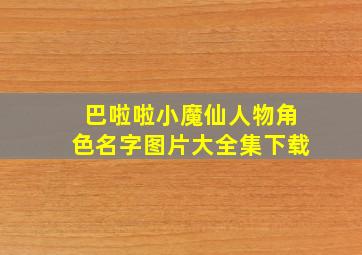 巴啦啦小魔仙人物角色名字图片大全集下载